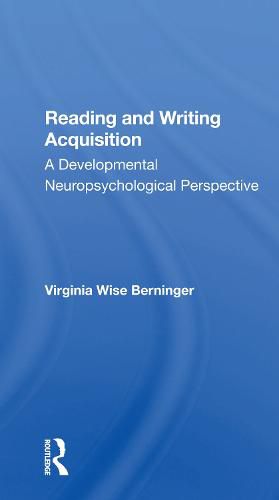 Reading and Writing Acquisition
A Developmental Neuropsychological Perspective

Virginia Wise Berninger

ROUTLEDGE